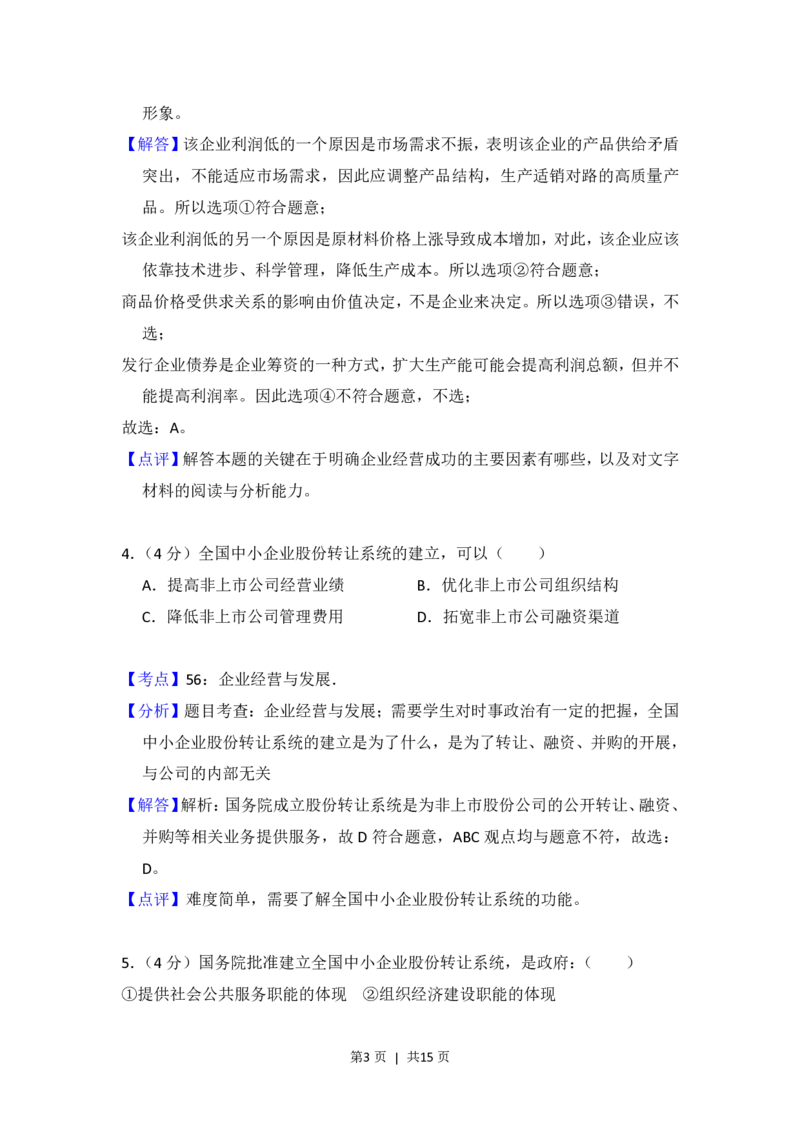 形象。

【解答】该企业利润低的一个原因是市场需求不振，表明该企业的产品供给矛盾突出，不能适应市场需求，因此应调整产品结构，生产适销对路的高质量产品。所以选项①符合题意；

该企业利润低的另一个原因是原材料价格上涨导致成本增加，对此，该企业应该依靠技术进步、科学管理，降低生产成本。所以选项②符合题意；

商品价格受供求关系的影响由价值决定，不是企业来决定。所以选项③错误，不选；

发行企业债券是企业筹资的一种方式，扩大生产能可能会提高利润总额，但并不能提高利润率。因此选项④不符合题意，不选；

故选：A。

【点评】解答本题的关键在于明确企业经营成功的主要因素有哪些，以及对文字材料的阅读与分析能力。

4.（4分）全国中小企业股份转让系统的建立，可以（　　）

A．提高非上市公司经营业绩　B．优化非上市公司组织结构

C．降低非上市公司管理费用　D．拓宽非上市公司融资渠道

【考点】56：企业经营与发展．

【分析】题目考查：企业经营与发展；需要学生对时事政治有一定的把握，全国中小企业股份转让系统的建立是为了什么，是为了转让、融资、并购的开展，与公司的内部无关

【解答】解析：国务院成立股份转让系统是为非上市股份公司的公开转让、融资、并购等相关业务提供服务，故D符合题意，ABC观点均与题意不符，故选：D。

【点评】难度简单，需要了解全国中小企业股份转让系统的功能。

5.（4分）国务院批准建立全国中小企业股份转让系统，是政府：（　　）

①提供社会公共服务职能的体现　②组织经济建设职能的体现

第3页 | 共15页